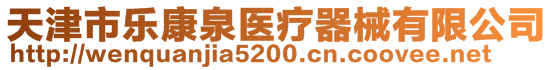 天津市乐康泉医疗器械有限公司
http://wenquanjia5200.cn.coovee.net